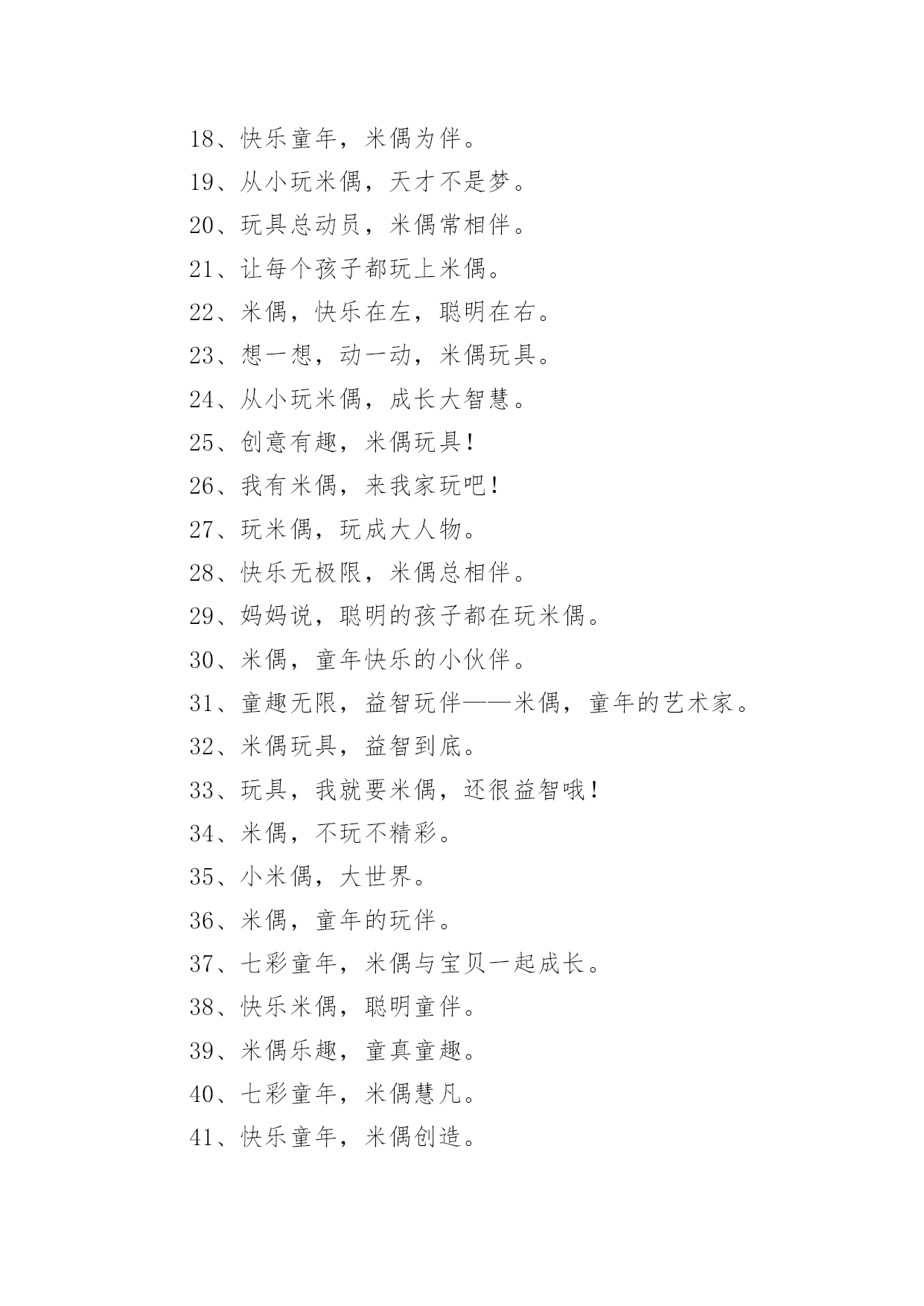 18、快乐童年，米偶为伴。

19、从小玩米偶，天才不是梦。

20、玩具总动员，米偶常相伴。

21、让每个孩子都玩上米偶。

22、米偶，快乐在左，聪明在右。

23、想一想，动一动，米偶玩具。

24、从小玩米偶，成长大智慧。

25、创意有趣，米偶玩具！

26、我有米偶，来我家玩吧！

27、玩米偶，玩成大人物。

28、快乐无极限，米偶总相伴。

29、妈妈说，聪明的孩子都在玩米偶。

30、米偶，童年快乐的小伙伴。

31、童趣无限，益智玩伴——米偶，童年的艺术家。

32、米偶玩具，益智到底。

33、玩具，我就要米偶，还很益智哦！

34、米偶，不玩不精彩。

35、小米偶，大世界。

36、米偶，童年的玩伴。

37、七彩童年，米偶与宝贝一起成长。

38、快乐米偶，聪明童伴。

39、米偶乐趣，童真童趣。

40、七彩童年，米偶慧凡。

41、快乐童年，米偶创造。